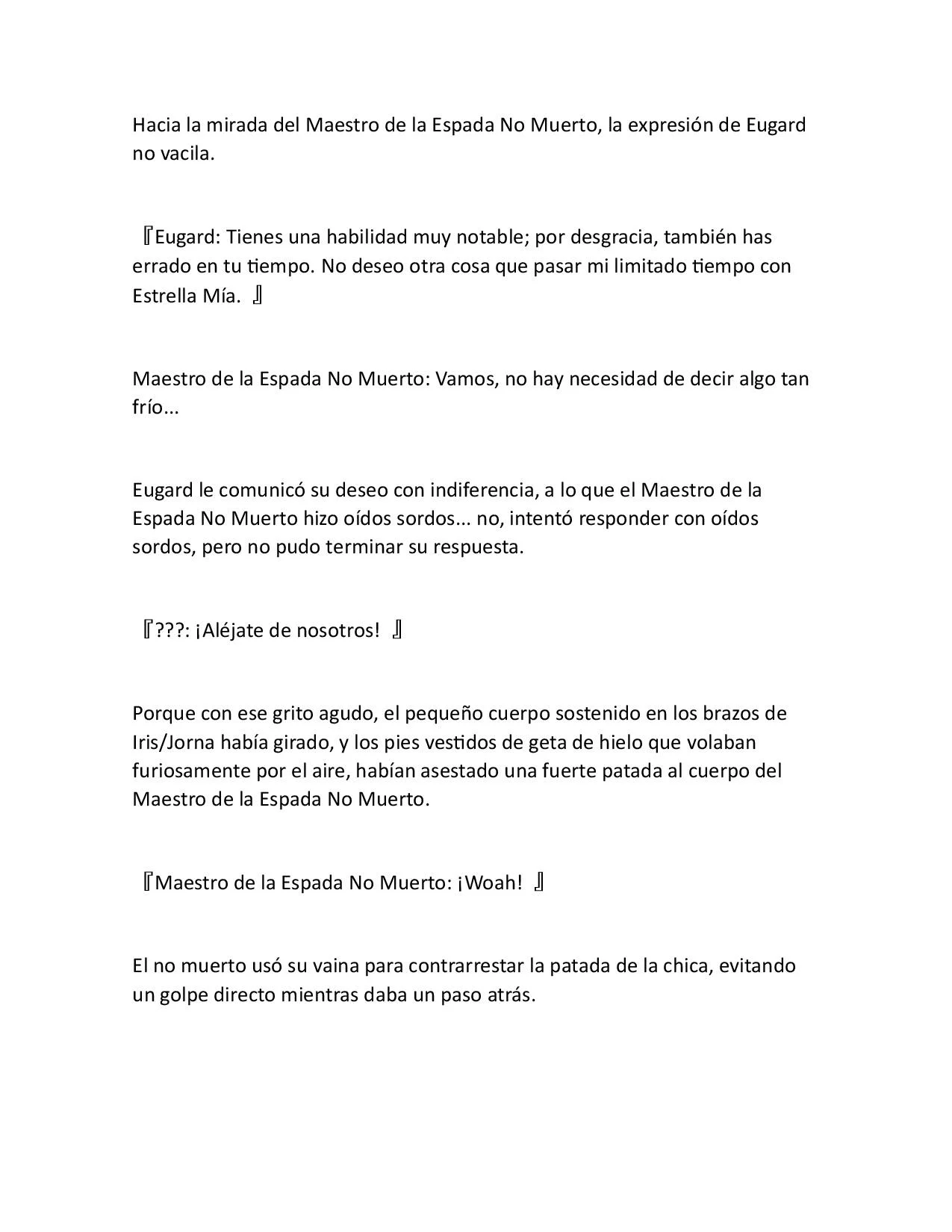 Hacia la mirada del Maestro de la Espada No Muerto, la expresión de Eugard no vacila.

『Eugard: Tienes una habilidad muy notable; por desgracia, también has errado en tu tiempo. No deseo otra cosa que pasar mi limitado tiempo con Estrella Mía. 』

Maestro de la Espada No Muerto: Vamos, no hay necesidad de decir algo tan frío...

Eugard le comunicó su deseo con indiferencia, a lo que el Maestro de la Espada No Muerto hizo oídos sordos... no, intentó responder con oídos sordos, pero no pudo terminar su respuesta.

『???: ¡Aléjate de nosotros! 』

Porque con ese grito agudo, el pequeño cuerpo sostenido en los brazos de Iris/Jorna había girado, y los pies vestidos de geta de hielo que volaban furiosamente por el aire, habían asestado una fuerte patada al cuerpo del Maestro de la Espada No Muerto.

『Maestro de la Espada No Muerto: ¡Woah! 』

El no muerto usó su vaina para contrarrestar la patada de la chica, evitando un golpe directo mientras daba un paso atrás.